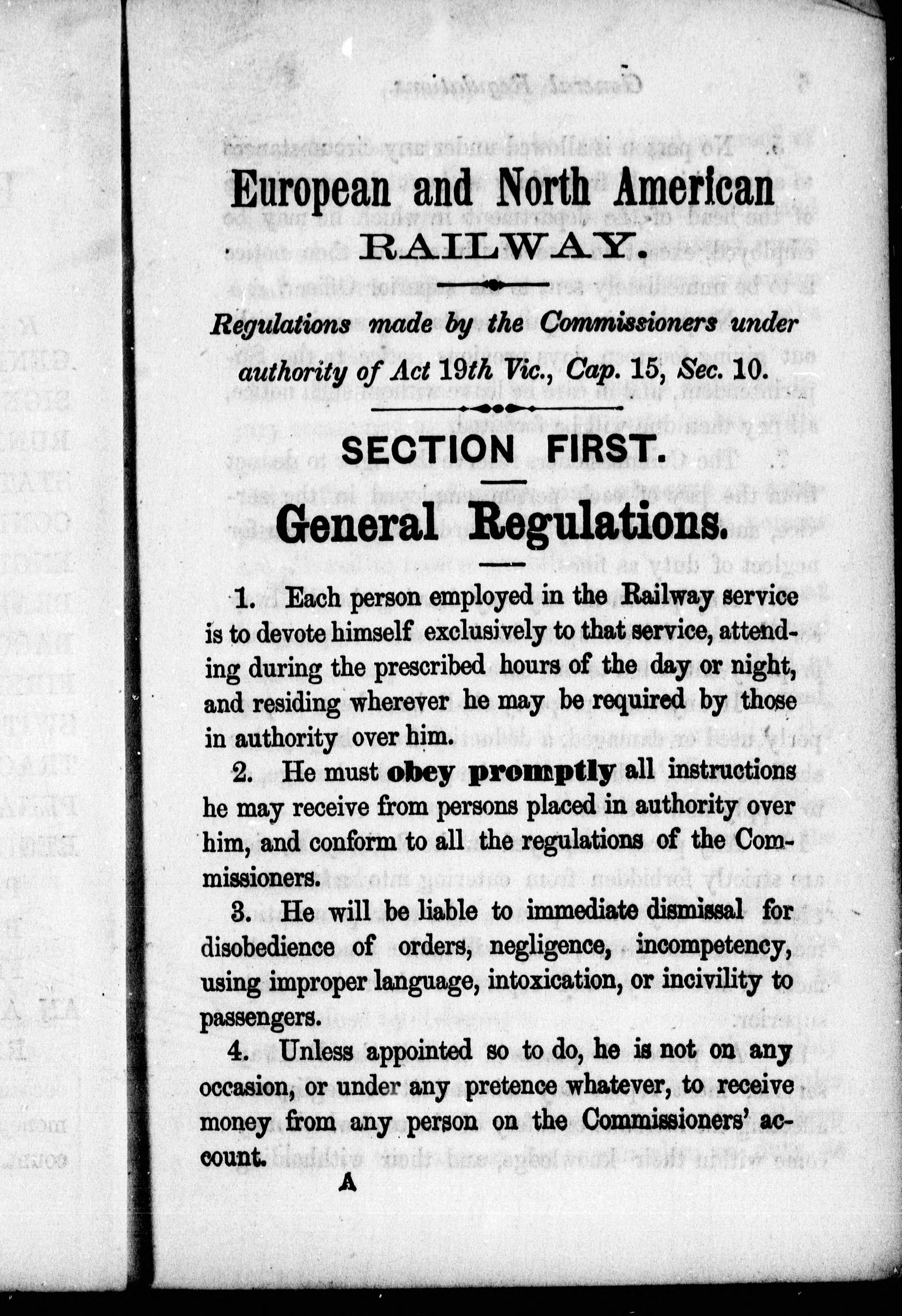 European and North American
RAILWAY.

Regulations made by the Commissioners under authority of Act 19th Vic., Cap. 15, Sec. 10.

SECTION FIRST.

General Regulations.

1. Each person employed in the Railway service is to devote himself exclusively to that service, attending during the prescribed hours of the day or night, and residing wherever he may be required by those in authority over him.

2. He must obey promptly all instructions he may receive from persons placed in authority over him, and conform to all the regulations of the Commissioners.

3. He will be liable to immediate dismissal for disobedience of orders, negligence, incompetency, using improper language, intoxication, or incivility to passengers.

4. Unless appointed so to do, he is not on any occasion, or under any pretence whatever, to receive money from any person on the Commissioners' account.

A